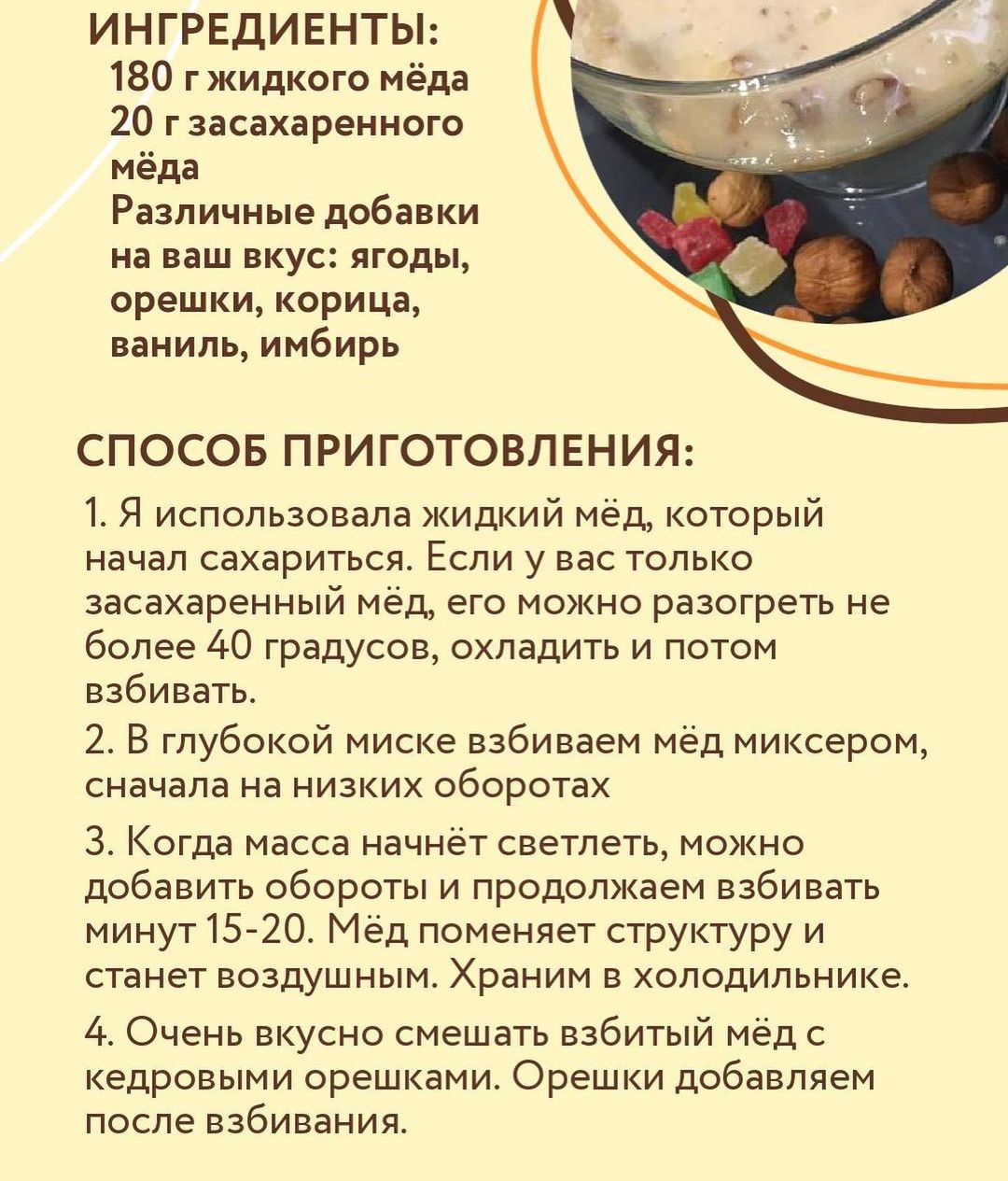 ИНГРЕДИЕНТЫ:
180 г жидкого мёда
20 г засахаренного мёда
Различные добавки на ваш вкус: ягоды, орешки, корица, ваниль, имбирь

СПОСОБ ПРИГОТОВЛЕНИЯ:
1. Я использовала жидкий мёд, который начал сахариться. Если у вас только засахаренный мёд, его можно разогреть не более 40 градусов, охладить и потом взбивать.
2. В глубокой миске взбиваем мёд миксером, сначала на низких оборотах
3. Когда масса начнёт светлеть, можно добавить обороты и продолжаем взбивать минут 15-20. Мёд поменяет структуру и станет воздушным. Храним в холодильнике.
4. Очень вкусно смешать взбитый мёд с кедровыми орешками. Орешки добавляем после взбивания.